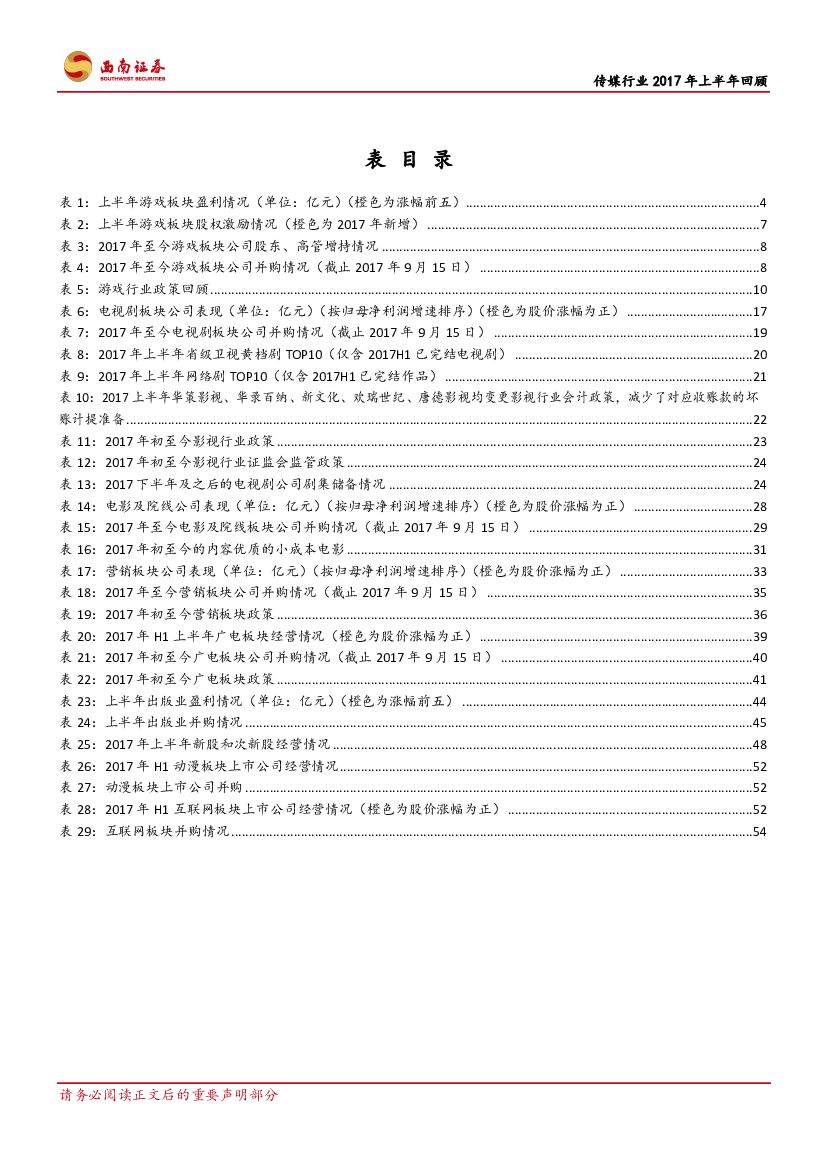 西南证券
SOUTHWEST SECURITIES

传媒行业 2017 年上半年回顾

表 目 录

表 1：上半年游戏板块盈利情况（单位：亿元）（橙色为涨幅前五）......4
表 2：上半年游戏板块股权激励情况（橙色为 2017 年新增）......7
表 3：2017 年至今游戏板块公司股东、高管增持情况......8
表 4：2017 年至今游戏板块公司并购情况（截止 2017 年 9 月 15 日）......8
表 5：游戏行业政策回顾......10
表 6：电视剧板块公司表现（单位：亿元）（按归母净利润增速排序）（橙色为股价涨幅为正）......17
表 7：2017 年至今电视剧板块公司并购情况（截止 2017 年 9 月 15 日）......19
表 8：2017 年上半年省级卫视黄档剧 TOP10（仅含 2017H1 已完结电视剧）......20
表 9：2017 年上半年网络剧 TOP10（仅含 2017H1 已完结作品）......21
表 10：2017 上半年华策影视、华录百纳、新文化、欢瑞世纪、唐德影视均变更影视行业会计政策，减少了对应收账款的坏账计提准备......22
表 11：2017 年初至今影视行业政策......23
表 12：2017 年初至今影视行业证监会监管政策......24
表 13：2017 下半年及之后的电视剧公司剧集储备情况......24
表 14：电影及院线公司表现（单位：亿元）（按归母净利润增速排序）（橙色为股价涨幅为正）......28
表 15：2017 年至今电影及院线板块公司并购情况（截止 2017 年 9 月 15 日）......29
表 16：2017 年初至今的内容优质的小成本电影......31
表 17：营销板块公司表现（单位：亿元）（按归母净利润增速排序）（橙色为股价涨幅为正）......33
表 18：2017 年至今营销板块公司并购情况（截止 2017 年 9 月 15 日）......35
表 19：2017 年初至今营销板块政策......36
表 20：2017 年 H1 上半年广电板块经营情况（橙色为股价涨幅为正）......39
表 21：2017 年初至今广电板块公司并购情况（截止 2017 年 9 月 15 日）......40
表 22：2017 年初至今广电板块政策......41
表 23：上半年出版业盈利情况（单位：亿元）（橙色为涨幅前五）......44
表 24：上半年出版业并购情况......45
表 25：2017 年上半年新股和次新股经营情况......48
表 26：2017 年 H1 动漫板块上市公司经营情况......52
表 27：动漫板块上市公司并购......52
表 28：2017 年 H1 互联网板块上市公司经营情况（橙色为股价涨幅为正）......52
表 29：互联网板块并购情况......54

请务必阅读正文后的重要声明部分